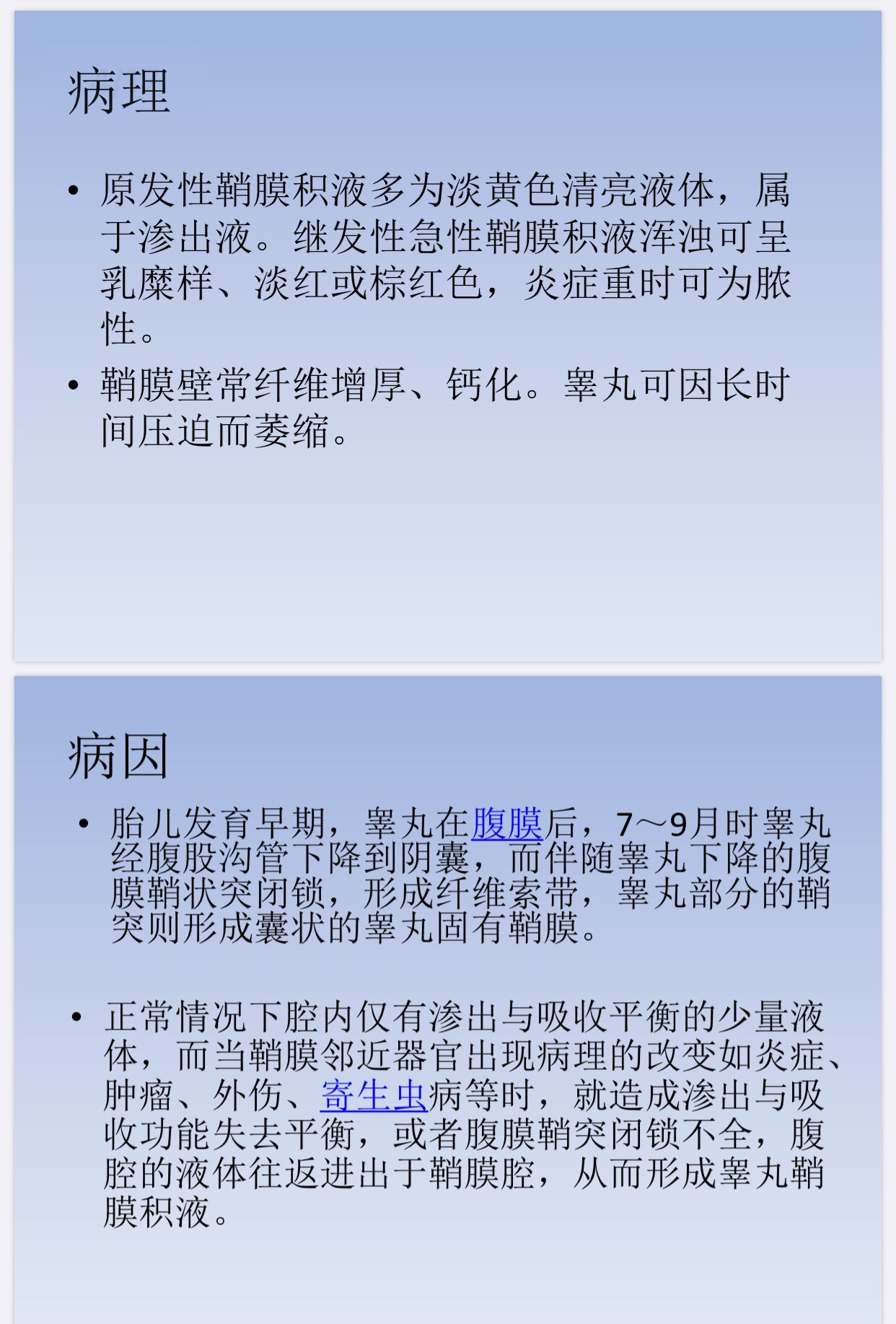 病理

• 原发性鞘膜积液多为淡黄色清亮液体，属于渗出液。继发性急性鞘膜积液浑浊可呈乳糜样、淡红或棕红色，炎症重时可为脓性。

• 鞘膜壁常纤维增厚、钙化。睾丸可因长时间压迫而萎缩。

病因

• 胎儿发育早期，睾丸在腹膜后，7～9月时睾丸经腹股沟管下降到阴囊，而伴随睾丸下降的腹膜鞘状突闭锁，形成纤维索带，睾丸部分的鞘突则形成囊状的睾丸固有鞘膜。

• 正常情况下腔内仅有渗出与吸收平衡的少量液体，而当鞘膜邻近器官出现病理的改变如炎症、肿瘤、外伤、寄生虫病等时，就造成渗出与吸收功能失去平衡，或者腹膜鞘突闭锁不全，腹腔的液体往返进出于鞘膜腔，从而形成睾丸鞘膜积液。